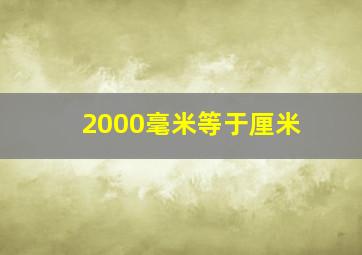 2000毫米等于厘米